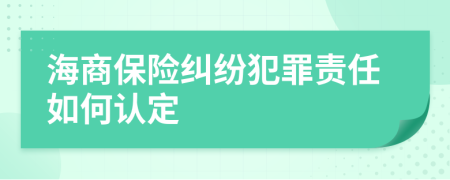 海商保险纠纷犯罪责任如何认定